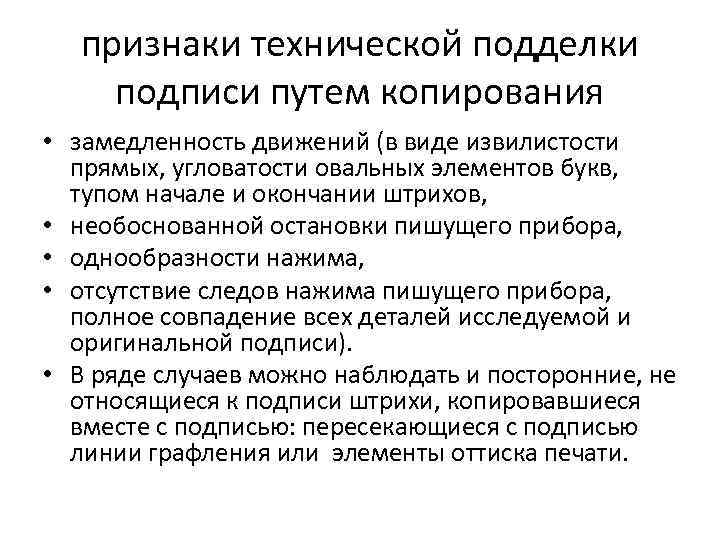 признаки технической подделки подписи путем копирования

• замедленность движений (в виде извилистости прямых, угловатости овальных элементов букв, тупом начале и окончании штрихов,
• необоснованной остановки пишущего прибора,
• однообразности нажима,
• отсутствие следов нажима пишущего прибора, полное совпадение всех деталей исследуемой и оригинальной подписи).
• В ряде случаев можно наблюдать и посторонние, не относящиеся к подписи штрихи, копировавшиеся вместе с подписью: пересекающиеся с подписью линии графления или элементы оттиска печати.